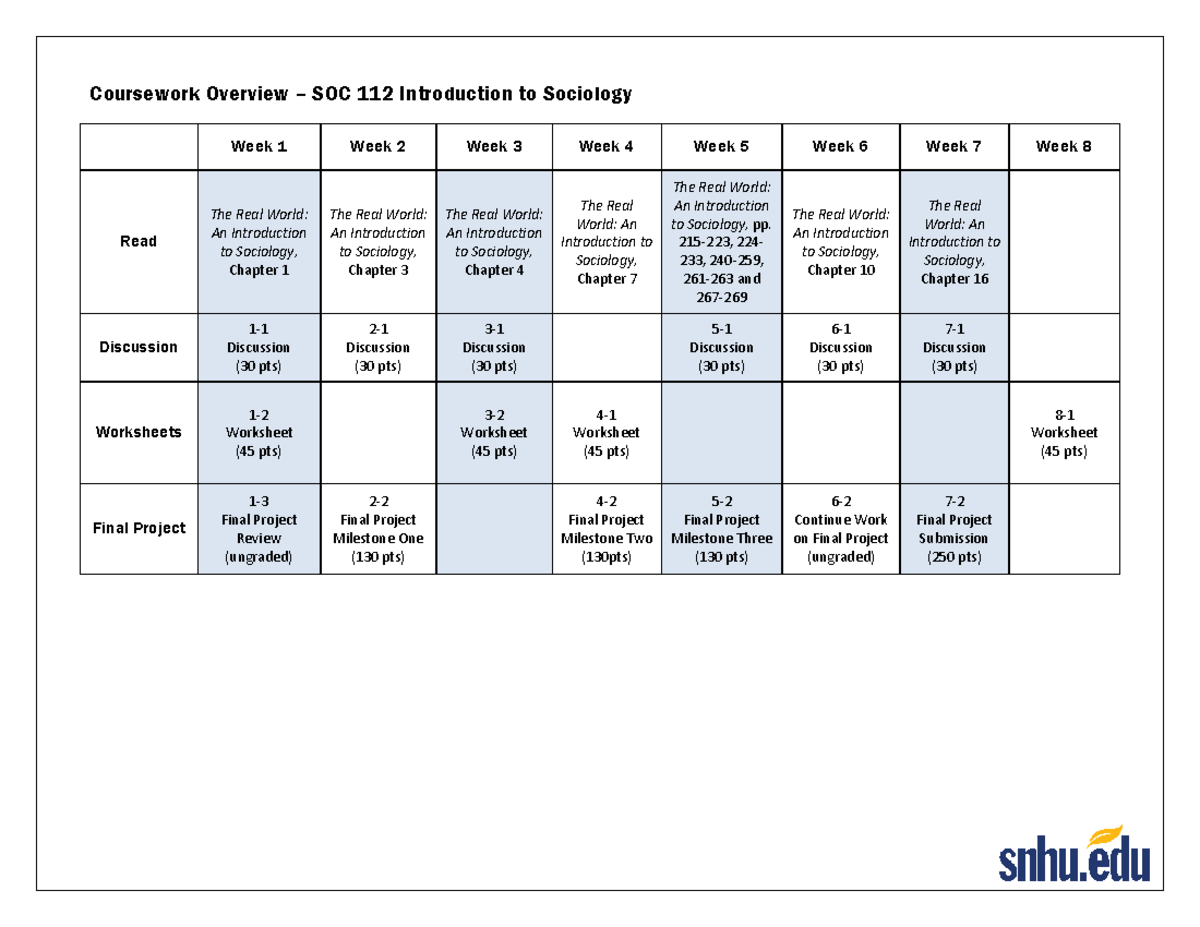 Coursework Overview – SOC 112 Introduction to Sociology

| | Week 1 | Week 2 | Week 3 | Week 4 | Week 5 | Week 6 | Week 7 | Week 8 |
|---|---|---|---|---|---|---|---|---|
| Read | The Real World: An Introduction to Sociology, Chapter 1 | The Real World: An Introduction to Sociology, Chapter 3 | The Real World: An Introduction to Sociology, Chapter 4 | The Real World: An Introduction to Sociology, Chapter 7 | The Real World: An Introduction to Sociology, pp. 215-223, 224-233, 240-259, 261-263 and 267-269 | The Real World: An Introduction to Sociology, Chapter 10 | The Real World: An Introduction to Sociology, Chapter 16 | |
| Discussion | 1-1 Discussion (30 pts) | 2-1 Discussion (30 pts) | 3-1 Discussion (30 pts) | | 5-1 Discussion (30 pts) | 6-1 Discussion (30 pts) | 7-1 Discussion (30 pts) | |
| Worksheets | 1-2 Worksheet (45 pts) | | 3-2 Worksheet (45 pts) | 4-1 Worksheet (45 pts) | | | | 8-1 Worksheet (45 pts) |
| Final Project | 1-3 Final Project Review (ungraded) | 2-2 Final Project Milestone One (130 pts) | | 4-2 Final Project Milestone Two (130pts) | 5-2 Final Project Milestone Three (130 pts) | 6-2 Continue Work on Final Project (ungraded) | 7-2 Final Project Submission (250 pts) | |

snhu.edu